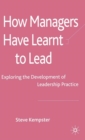 How Managers Have Learnt to Lead

Exploring the Development of Leadership Practice

Steve Kempster